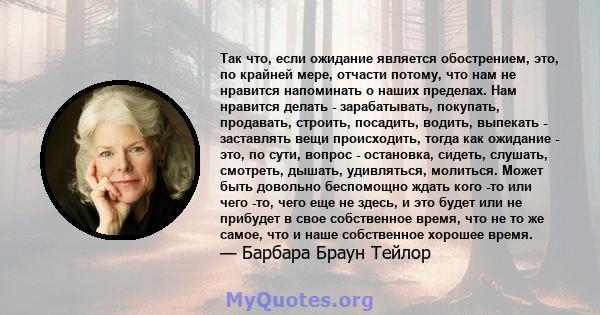 Так что, если ожидание является обострением, это, по крайней мере, отчасти потому, что нам не нравится напоминать о наших пределах. Нам нравится делать - зарабатывать, покупать, продавать, строить, посадить, водить, выпекать - заставлять вещи происходить, тогда как ожидание - это, по сути, вопрос - остановка, сидеть, слушать, смотреть, дышать, удивляться, молиться. Может быть довольно беспомощно ждать кого -то или чего -то, чего еще не здесь, и это будет или не прибудет в свое собственное время, что не то же самое, что и наше собственное хорошее время.
— Барбара Браун Тейлор

MyQuotes.org